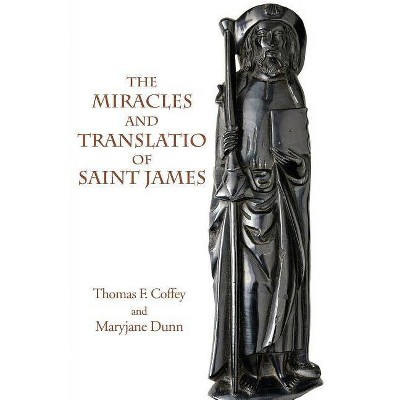 THE
MIRACLES
AND
TRANSLATIO
OF
SAINT JAMES

Thomas F. Coffey
and
Maryjane Dunn